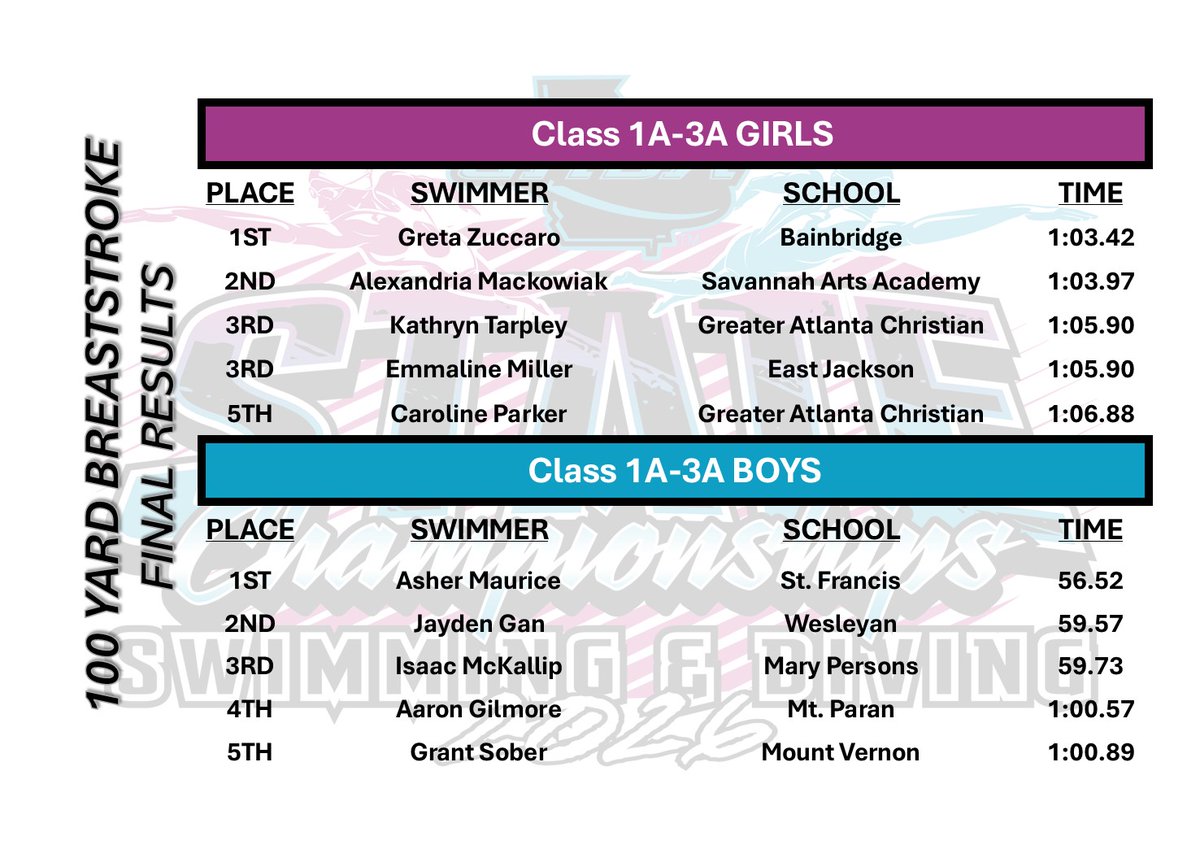 100 YARD BREASTSTROKE
FINAL RESULTS

Class 1A-3A GIRLS

| PLACE | SWIMMER | SCHOOL | TIME |
|---|---|---|---|
| 1ST | Greta Zuccaro | Bainbridge | 1:03.42 |
| 2ND | Alexandria Mackowiak | Savannah Arts Academy | 1:03.97 |
| 3RD | Kathryn Tarpley | Greater Atlanta Christian | 1:05.90 |
| 3RD | Emmaline Miller | East Jackson | 1:05.90 |
| 5TH | Caroline Parker | Greater Atlanta Christian | 1:06.88 |

Class 1A-3A BOYS

| PLACE | SWIMMER | SCHOOL | TIME |
|---|---|---|---|
| 1ST | Asher Maurice | St. Francis | 56.52 |
| 2ND | Jayden Gan | Wesleyan | 59.57 |
| 3RD | Isaac McKallip | Mary Persons | 59.73 |
| 4TH | Aaron Gilmore | Mt. Paran | 1:00.57 |
| 5TH | Grant Sober | Mount Vernon | 1:00.89 |

STATE Championships SWIMMING & DIVING 2026